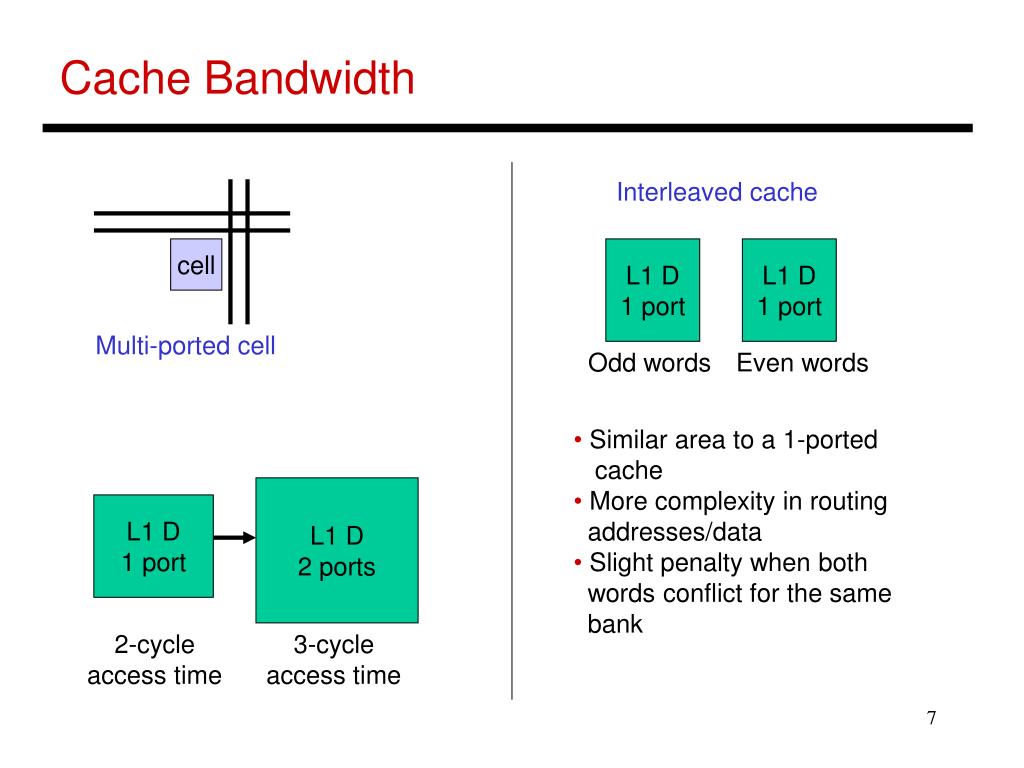 Cache Bandwidth

cell

Multi-ported cell

L1 D
1 port

L1 D
2 ports

2-cycle
access time

3-cycle
access time

Interleaved cache

L1 D
1 port

L1 D
1 port

Odd words

Even words

• Similar area to a 1-ported cache
• More complexity in routing addresses/data
• Slight penalty when both words conflict for the same bank

7